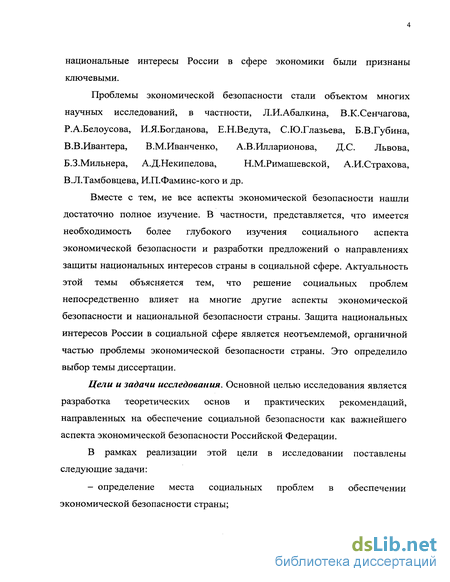 4

национальные интересы России в сфере экономики были признаны ключевыми.

Проблемы экономической безопасности стали объектом многих научных исследований, в частности, Л.И.Абалкина, В.К.Сенчагова, Р.А.Белоусова, И.Я.Богданова, Е.Н.Ведута, С.Ю.Глазьева, Б.В.Губина, В.В.Ивантера, В.М.Иванченко, А.В.Илларионова, Д.С. Львова, Б.З.Мильнера, А.Д.Некипелова, Н.М.Римашевской, А.И.Страхова, В.Л.Тамбовцева, И.П.Фаминс-кого и др.

Вместе с тем, не все аспекты экономической безопасности нашли достаточно полное изучение. В частности, представляется, что имеется необходимость более глубокого изучения социального аспекта экономической безопасности и разработки предложений о направлениях защиты национальных интересов страны в социальной сфере. Актуальность этой темы объясняется тем, что решение социальных проблем непосредственно влияет на многие другие аспекты экономической безопасности и национальной безопасности страны. Защита национальных интересов России в социальной сфере является неотъемлемой, органичной частью проблемы экономической безопасности страны. Это определило выбор темы диссертации.

Цели и задачи исследования. Основной целью исследования является разработка теоретических основ и практических рекомендаций, направленных на обеспечение социальной безопасности как важнейшего аспекта экономической безопасности Российской Федерации.

В рамках реализации этой цели в исследовании поставлены следующие задачи:

– определение места социальных проблем в обеспечении экономической безопасности страны;

dsLib.net
библиотека диссертаций